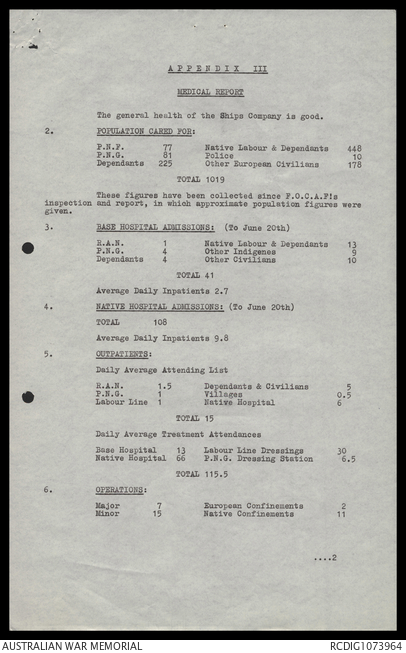 APPENDIX III

MEDICAL REPORT

The general health of the Ships Company is good.

2. POPULATION CARED FOR:

| | | | |
|---|---|---|---|
| P.N.F. | 77 | Native Labour & Dependants | 448 |
| P.N.G. | 81 | Police | 10 |
| Dependants | 225 | Other European Civilians | 178 |

TOTAL 1019

These figures have been collected since F.O.C.A.F!s inspection and report, in which approximate population figures were given.

3. BASE HOSPITAL ADMISSIONS: (To June 20th)

| | | | |
|---|---|---|---|
| R.A.N. | 1 | Native Labour & Dependants | 13 |
| P.N.G. | 4 | Other Indigenes | 9 |
| Dependants | 4 | Other Civilians | 10 |

TOTAL 41

Average Daily Inpatients 2.7

4. NATIVE HOSPITAL ADMISSIONS: (To June 20th)

TOTAL 108

Average Daily Inpatients 9.8

5. OUTPATIENTS:

Daily Average Attending List

| | | | |
|---|---|---|---|
| R.A.N. | 1.5 | Dependants & Civilians | 5 |
| P.N.G. | 1 | Villages | 0.5 |
| Labour Line | 1 | Native Hospital | 6 |

TOTAL 15

Daily Average Treatment Attendances

| | | | |
|---|---|---|---|
| Base Hospital | 13 | Labour Line Dressings | 30 |
| Native Hospital | 66 | P.N.G. Dressing Station | 6.5 |

TOTAL 115.5

6. OPERATIONS:

| | | | |
|---|---|---|---|
| Major | 7 | European Confinements | 2 |
| Minor | 15 | Native Confinements | 11 |

....2

AUSTRALIAN WAR MEMORIAL RCDIG1073964